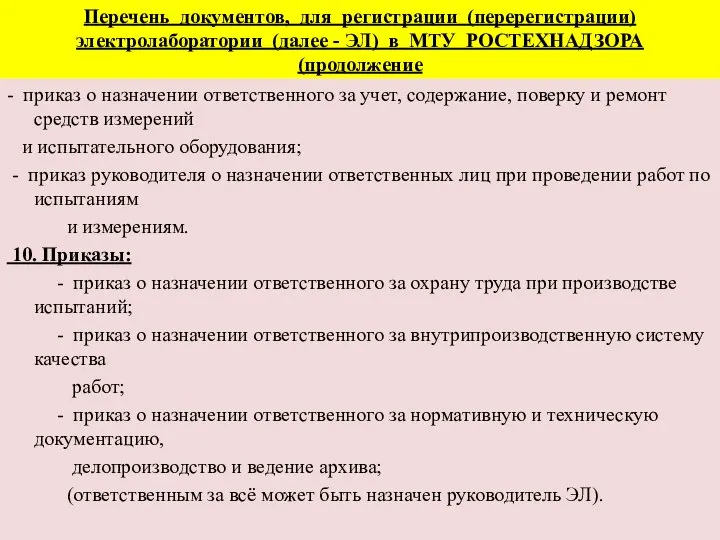 Перечень документов, для регистрации (перерегистрации) электролаборатории (далее - ЭЛ) в МТУ РОСТЕХНАДЗОРА (продолжение

- приказ о назначении ответственного за учет, содержание, поверку и ремонт средств измерений
и испытательного оборудования;
- приказ руководителя о назначении ответственных лиц при проведении работ по испытаниям
и измерениям.

10. Приказы:
- приказ о назначении ответственного за охрану труда при производстве испытаний;
- приказ о назначении ответственного за внутрипроизводственную систему качества
работ;
- приказ о назначении ответственного за нормативную и техническую документацию,
делопроизводство и ведение архива;
(ответственным за всё может быть назначен руководитель ЭЛ).